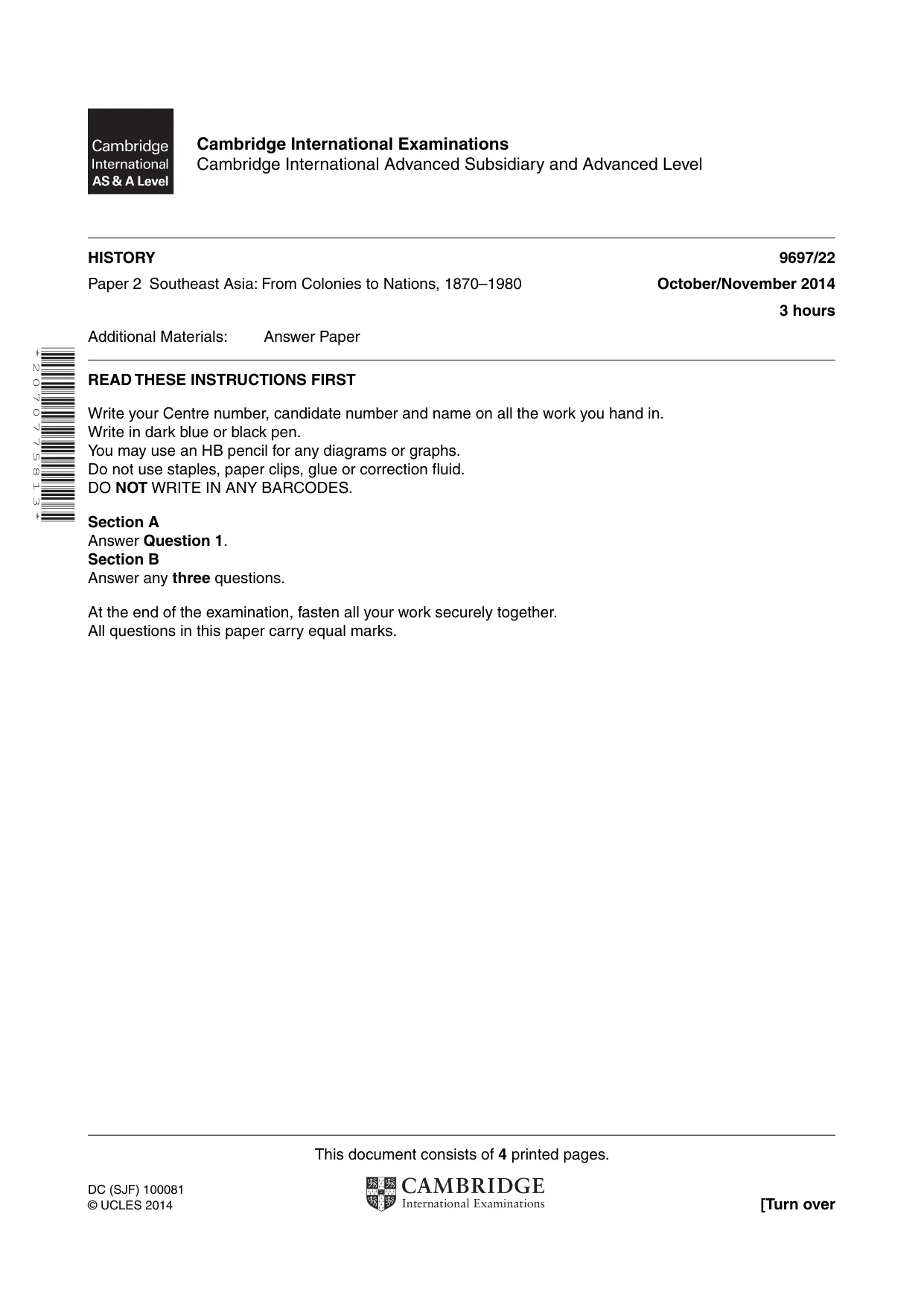 Cambridge International AS & A Level

Cambridge International Examinations
Cambridge International Advanced Subsidiary and Advanced Level

HISTORY
9697/22

Paper 2 Southeast Asia: From Colonies to Nations, 1870–1980
October/November 2014
3 hours

Additional Materials: Answer Paper

*2070775813*

READ THESE INSTRUCTIONS FIRST

Write your Centre number, candidate number and name on all the work you hand in.
Write in dark blue or black pen.
You may use an HB pencil for any diagrams or graphs.
Do not use staples, paper clips, glue or correction fluid.
DO NOT WRITE IN ANY BARCODES.

Section A
Answer Question 1.
Section B
Answer any three questions.

At the end of the examination, fasten all your work securely together.
All questions in this paper carry equal marks.

This document consists of 4 printed pages.

DC (SJF) 100081
© UCLES 2014

CAMBRIDGE
International Examinations

[Turn over